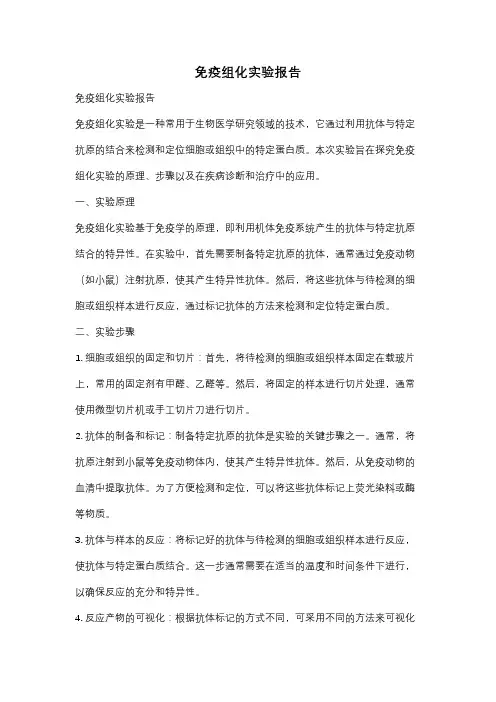 免疫组化实验报告

免疫组化实验报告

免疫组化实验是一种常用于生物医学研究领域的技术，它通过利用抗体与特定抗原的结合来检测和定位细胞或组织中的特定蛋白质。本次实验旨在探究免疫组化实验的原理、步骤以及在疾病诊断和治疗中的应用。

一、实验原理

免疫组化实验基于免疫学的原理，即利用机体免疫系统产生的抗体与特定抗原结合的特异性。在实验中，首先需要制备特定抗原的抗体，通常通过免疫动物（如小鼠）注射抗原，使其产生特异性抗体。然后，将这些抗体与待检测的细胞或组织样本进行反应，通过标记抗体的方法来检测和定位特定蛋白质。

二、实验步骤

1. 细胞或组织的固定和切片：首先，将待检测的细胞或组织样本固定在载玻片上，常用的固定剂有甲醛、乙醛等。然后，将固定的样本进行切片处理，通常使用微型切片机或手工切片刀进行切片。

2. 抗体的制备和标记：制备特定抗原的抗体是实验的关键步骤之一。通常，将抗原注射到小鼠等免疫动物体内，使其产生特异性抗体。然后，从免疫动物的血清中提取抗体。为了方便检测和定位，可以将这些抗体标记上荧光染料或酶等物质。

3. 抗体与样本的反应：将标记好的抗体与待检测的细胞或组织样本进行反应，使抗体与特定蛋白质结合。这一步通常需要在适当的温度和时间条件下进行，以确保反应的充分和特异性。

4. 反应产物的可视化：根据抗体标记的方式不同，可采用不同的方法来可视化